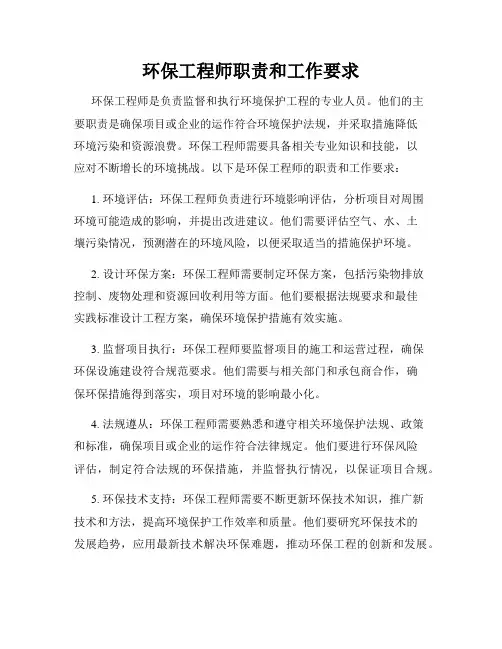 环保工程师职责和工作要求

环保工程师是负责监督和执行环境保护工程的专业人员。他们的主要职责是确保项目或企业的运作符合环境保护法规，并采取措施降低环境污染和资源浪费。环保工程师需要具备相关专业知识和技能，以应对不断增长的环境挑战。以下是环保工程师的职责和工作要求：

1. 环境评估：环保工程师负责进行环境影响评估，分析项目对周围环境可能造成的影响，并提出改进建议。他们需要评估空气、水、土壤污染情况，预测潜在的环境风险，以便采取适当的措施保护环境。

2. 设计环保方案：环保工程师需要制定环保方案，包括污染物排放控制、废物处理和资源回收利用等方面。他们要根据法规要求和最佳实践标准设计工程方案，确保环境保护措施有效实施。

3. 监督项目执行：环保工程师要监督项目的施工和运营过程，确保环保设施建设符合规范要求。他们需要与相关部门和承包商合作，确保环保措施得到落实，项目对环境的影响最小化。

4. 法规遵从：环保工程师需要熟悉和遵守相关环境保护法规、政策和标准，确保项目或企业的运作符合法律规定。他们要进行环保风险评估，制定符合法规的环保措施，并监督执行情况，以保证项目合规。

5. 环保技术支持：环保工程师需要不断更新环保技术知识，推广新技术和方法，提高环境保护工作效率和质量。他们要研究环保技术的发展趋势，应用最新技术解决环保难题，推动环保工程的创新和发展。